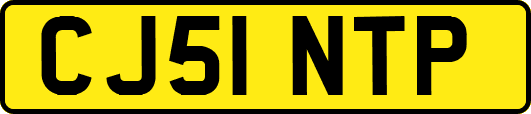 CJ51 NTP